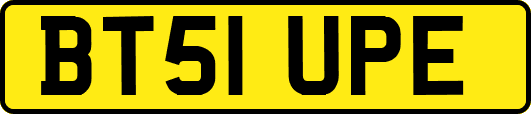 BT51 UPE